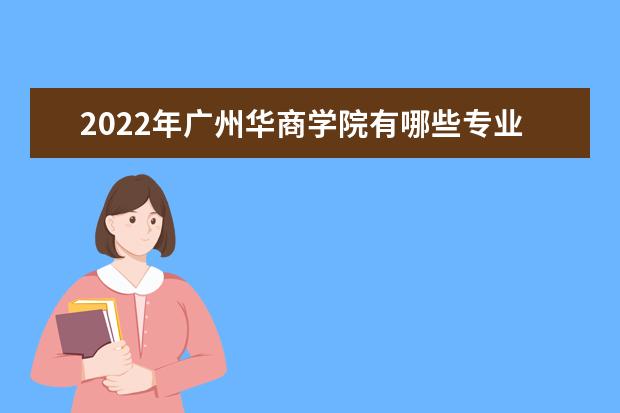 2022年广州华商学院有哪些专业